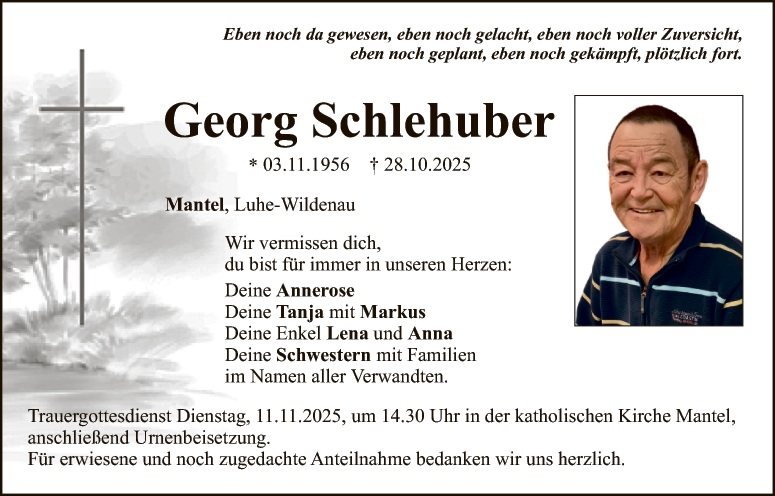 Eben noch da gewesen, eben noch gelacht, eben noch voller Zuversicht, eben noch geplant, eben noch gekämpft, plötzlich fort.

Georg Schlehuber

* 03.11.1956 † 28.10.2025

Mantel, Luhe-Wildenau

Wir vermissen dich, du bist für immer in unseren Herzen:

Deine Annerose
Deine Tanja mit Markus
Deine Enkel Lena und Anna
Deine Schwestern mit Familien
im Namen aller Verwandten.

Trauergottesdienst Dienstag, 11.11.2025, um 14.30 Uhr in der katholischen Kirche Mantel, anschließend Urnenbeisetzung.
Für erwiesene und noch zugedachte Anteilnahme bedanken wir uns herzlich.